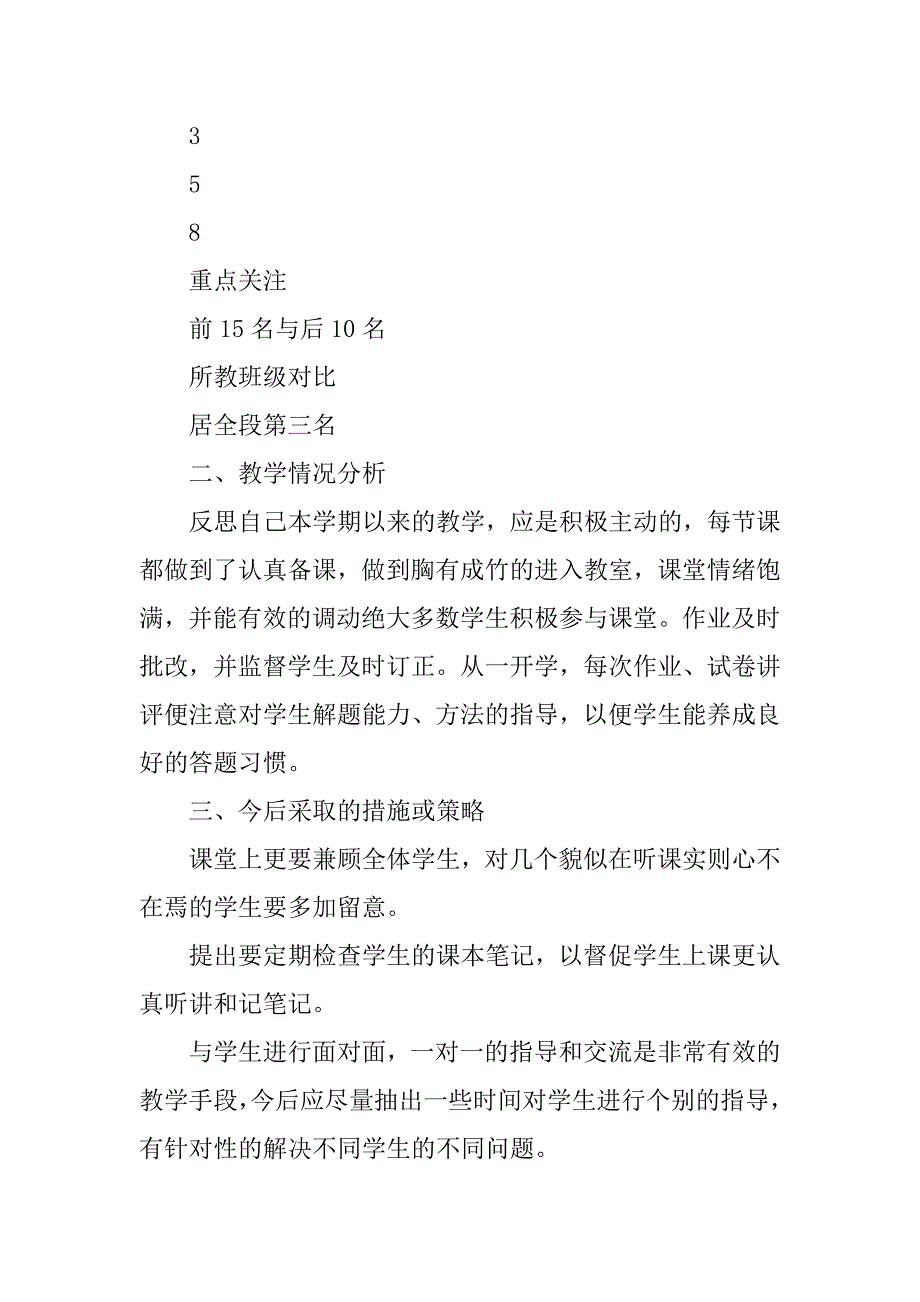 3

5

8

重点关注

前 15 名与后 10 名

所教班级对比

居全段第三名

二、教学情况分析

反思自己本学期以来的教学，应是积极主动的，每节课都做到了认真备课，做到胸有成竹的进入教室，课堂情绪饱满，并能有效的调动绝大多数学生积极参与课堂。作业及时批改，并监督学生及时订正。从一开学，每次作业、试卷讲评便注意对学生解题能力、方法的指导，以便学生能养成良好的答题习惯。

三、今后采取的措施或策略

课堂上更要兼顾全体学生，对几个貌似在听课实则心不在焉的学生要多加留意。

提出要定期检查学生的课本笔记，以督促学生上课更认真听讲和记笔记。

与学生进行面对面，一对一的指导和交流是非常有效的教学手段，今后应尽量抽出一些时间对学生进行个别的指导，有针对性的解决不同学生的不同问题。